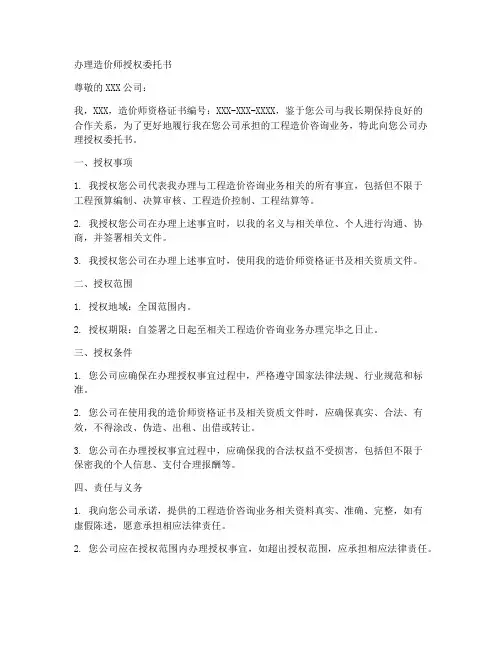 办理造价师授权委托书

尊敬的 XXX 公司：

我，XXX，造价师资格证书编号：XXX-XXX-XXXX，鉴于您公司与我长期保持良好的合作关系，为了更好地履行我在您公司承担的工程造价咨询业务，特此向您公司办理授权委托书。

一、授权事项

1. 我授权您公司代表我办理与工程造价咨询业务相关的所有事宜，包括但不限于工程预算编制、决算审核、工程造价控制、工程结算等。

2. 我授权您公司在办理上述事宜时，以我的名义与相关单位、个人进行沟通、协商，并签署相关文件。

3. 我授权您公司在办理上述事宜时，使用我的造价师资格证书及相关资质文件。

二、授权范围

1. 授权地域：全国范围内。

2. 授权期限：自签署之日起至相关工程造价咨询业务办理完毕之日止。

三、授权条件

1. 您公司应确保在办理授权事宜过程中，严格遵守国家法律法规、行业规范和标准。

2. 您公司在使用我的造价师资格证书及相关资质文件时，应确保真实、合法、有效，不得涂改、伪造、出租、出借或转让。

3. 您公司在办理授权事宜过程中，应确保我的合法权益不受损害，包括但不限于保密我的个人信息、支付合理报酬等。

四、责任与义务

1. 我向您公司承诺，提供的工程造价咨询业务相关资料真实、准确、完整，如有虚假陈述，愿意承担相应法律责任。

2. 您公司应在授权范围内办理授权事宜，如超出授权范围，应承担相应法律责任。